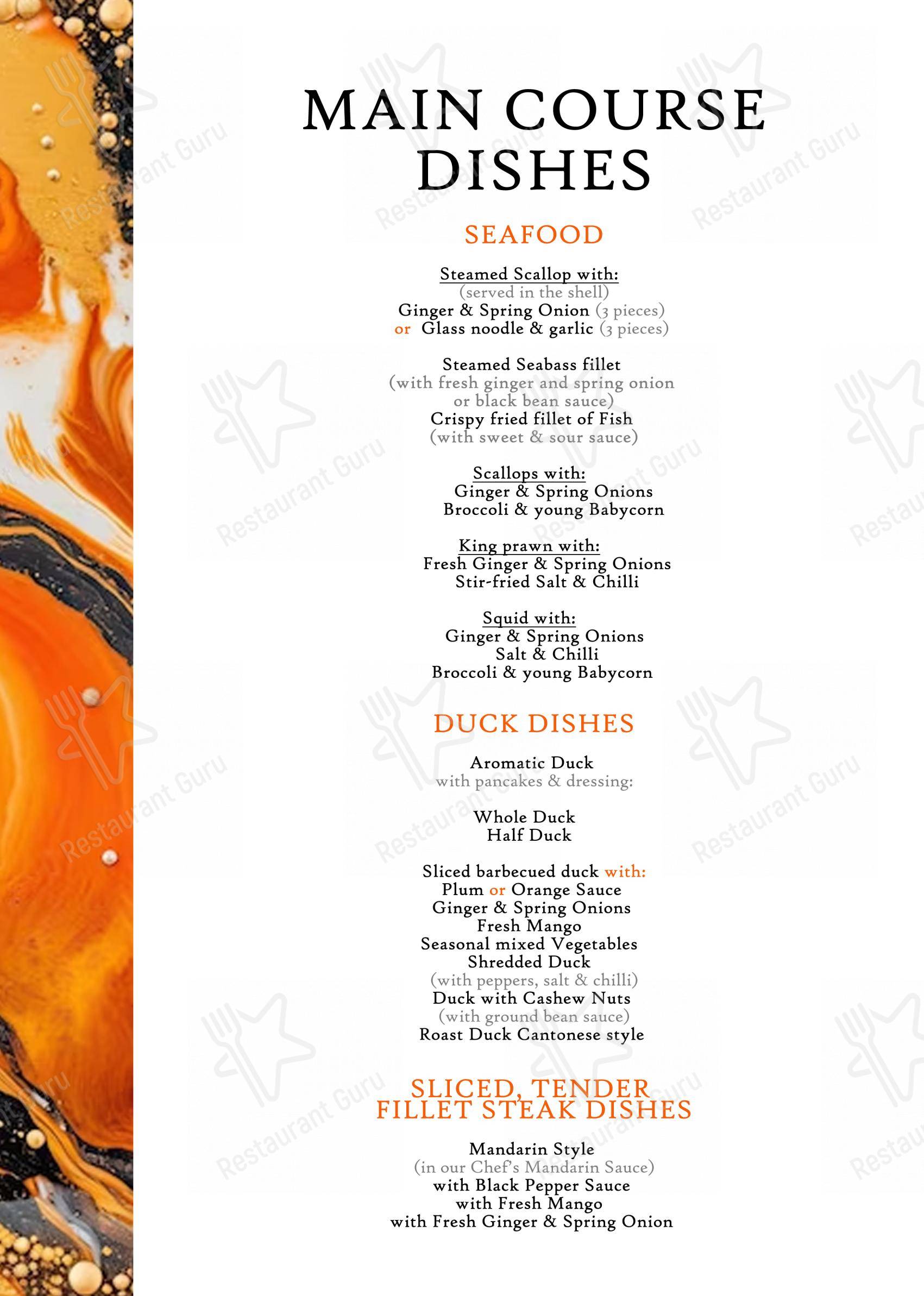 MAIN COURSE DISHES

SEAFOOD

Steamed Scallop with:
(served in the shell)
Ginger & Spring Onion (3 pieces)
or Glass noodle & garlic (3 pieces)

Steamed Seabass fillet
(with fresh ginger and spring onion or black bean sauce)
Crispy fried fillet of Fish
(with sweet & sour sauce)

Scallops with:
Ginger & Spring Onions
Broccoli & young Babycorn

King prawn with:
Fresh Ginger & Spring Onions
Stir-fried Salt & Chilli

Squid with:
Ginger & Spring Onions
Salt & Chilli
Broccoli & young Babycorn

DUCK DISHES

Aromatic Duck
with pancakes & dressing:

Whole Duck
Half Duck

Sliced barbecued duck with:
Plum or Orange Sauce
Ginger & Spring Onions
Fresh Mango
Seasonal mixed Vegetables
Shredded Duck
(with peppers, salt & chilli)
Duck with Cashew Nuts
(with ground bean sauce)
Roast Duck Cantonese style

SLICED, TENDER FILLET STEAK DISHES

Mandarin Style
(in our Chef's Mandarin Sauce)
with Black Pepper Sauce
with Fresh Mango
with Fresh Ginger & Spring Onion

Restaurant Guru